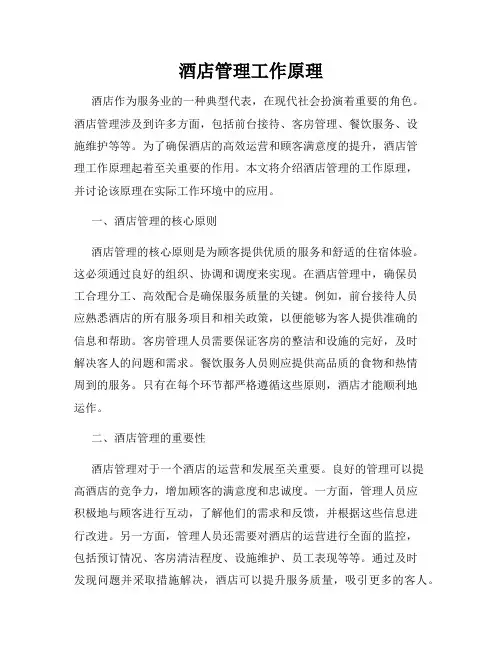 酒店管理工作原理

酒店作为服务业的一种典型代表，在现代社会扮演着重要的角色。酒店管理涉及到许多方面，包括前台接待、客房管理、餐饮服务、设施维护等等。为了确保酒店的高效运营和顾客满意度的提升，酒店管理工作原理起着至关重要的作用。本文将介绍酒店管理的工作原理，并讨论该原理在实际工作环境中的应用。

一、酒店管理的核心原则

酒店管理的核心原则是为顾客提供优质的服务和舒适的住宿体验。这必须通过良好的组织、协调和调度来实现。在酒店管理中，确保员工合理分工、高效配合是确保服务质量的关键。例如，前台接待人员应熟悉酒店的所有服务项目和相关政策，以便能够为客人提供准确的信息和帮助。客房管理人员需要保证客房的整洁和设施的完好，及时解决客人的问题和需求。餐饮服务人员则应提供高品质的食物和热情周到的服务。只有在每个环节都严格遵循这些原则，酒店才能顺利地运作。

二、酒店管理的重要性

酒店管理对于一个酒店的运营和发展至关重要。良好的管理可以提高酒店的竞争力，增加顾客的满意度和忠诚度。一方面，管理人员应积极地与顾客进行互动，了解他们的需求和反馈，并根据这些信息进行改进。另一方面，管理人员还需要对酒店的运营进行全面的监控，包括预订情况、客房清洁程度、设施维护、员工表现等等。通过及时发现问题并采取措施解决，酒店可以提升服务质量，吸引更多的客人。